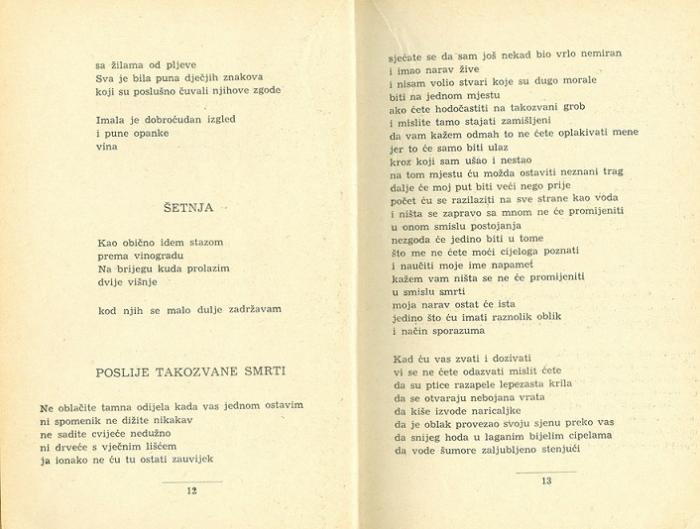 sa žilama od pljeve
Sva je bila puna dječjih znakova
koji su poslušno čuvali njihove zgode

Imala je dobroćudan izgled
i pune opanke
vina

ŠETNJA

Kao obično idem stazom
prema vinogradu
Na brijegu kuda prolazim
dvije višnje

kod njih se malo dulje zadržavam

POSLIJE TAKOZVANE SMRTI

Ne oblačite tamna odijela kada vas jednom ostavim
ni spomenik ne dižite nikakav
ne sadite cvijeće nedužno
ni drveće s vječnim lišćem
ja ionako ne ću tu ostati zauvijek

12

sjećate se da sam još nekad bio vrlo nemiran
i imao narav žive
i nisam volio stvari koje su dugo morale
biti na jednom mjestu
ako ćete hodočastiti na takozvani grob
i mislite tamo stajati zamišljeni
da vam kažem odmah to ne ćete oplakivati mene
jer to će samo biti ulaz
kroz koji sam ušao i nestao
na tom mjestu ću možda ostaviti neznani trag
dalje će moj put biti veći nego prije
počet ću se razilaziti na sve strane kao voda
i ništa se zapravo sa mnom ne će promijeniti
u onom smislu postojanja
nezgoda će jedino biti u tome
što me ne ćete moći cijeloga poznati
i naučiti moje ime napamet
kažem vam ništa se ne će promijeniti
u smislu smrti
moja narav ostat će ista
jedino što ću imati raznolik oblik
i način sporazuma

Kad ću vas zvati i dozivati
vi se ne ćete odazvati mislit ćete
da su ptice razapele lepezasta krila
da se otvaraju nebojana vrata
da kiše izvode naricaljke
da je oblak provezao svoju sjenu preko vas
da snijeg hoda u laganim bijelim cipelama
da vode šumore zaljubljeno stenjući

13